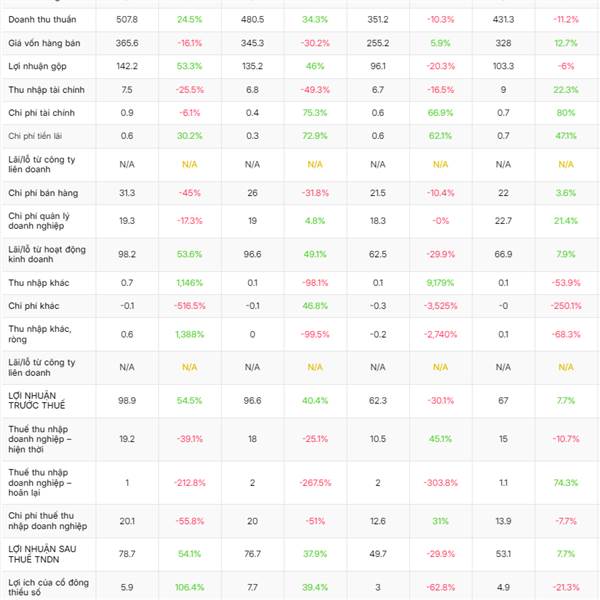 | | | | | | | | | |
|---|---|---|---|---|---|---|---|---|
| Doanh thu thuần | 507.8 | 24.5% | 480.5 | 34.3% | 351.2 | -10.3% | 431.3 | -11.2% |
| Giá vốn hàng bán | 365.6 | -16.1% | 345.3 | -30.2% | 255.2 | 5.9% | 328 | 12.7% |
| Lợi nhuận gộp | 142.2 | 53.3% | 135.2 | 46% | 96.1 | -20.3% | 103.3 | -6% |
| Thu nhập tài chính | 7.5 | -25.5% | 6.8 | -49.3% | 6.7 | -16.5% | 9 | 22.3% |
| Chi phí tài chính | 0.9 | -6.1% | 0.4 | 75.3% | 0.6 | 66.9% | 0.7 | 80% |
| Chi phí tiền lãi | 0.6 | 30.2% | 0.3 | 72.9% | 0.6 | 62.1% | 0.7 | 47.1% |
| Lãi/lỗ từ công ty liên doanh | N/A | N/A | N/A | N/A | N/A | N/A | N/A | N/A |
| Chi phí bán hàng | 31.3 | -45% | 26 | -31.8% | 21.5 | -10.4% | 22 | 3.6% |
| Chi phí quản lý doanh nghiệp | 19.3 | -17.3% | 19 | 4.8% | 18.3 | -0% | 22.7 | 21.4% |
| Lãi/lỗ từ hoạt động kinh doanh | 98.2 | 53.6% | 96.6 | 49.1% | 62.5 | -29.9% | 66.9 | 7.9% |
| Thu nhập khác | 0.7 | 1,146% | 0.1 | -98.1% | 0.1 | 9,179% | 0.1 | -53.9% |
| Chi phí khác | -0.1 | -516.5% | -0.1 | 46.8% | -0.3 | -3,525% | -0 | -250.1% |
| Thu nhập khác, ròng | 0.6 | 1,388% | 0 | -99.5% | -0.2 | -2,740% | 0.1 | -68.3% |
| Lãi/lỗ từ công ty liên doanh | N/A | N/A | N/A | N/A | N/A | N/A | N/A | N/A |
| LỢI NHUẬN TRƯỚC THUẾ | 98.9 | 54.5% | 96.6 | 40.4% | 62.3 | -30.1% | 67 | 7.7% |
| Thuế thu nhập doanh nghiệp – hiện thời | 19.2 | -39.1% | 18 | -25.1% | 10.5 | 45.1% | 15 | -10.7% |
| Thuế thu nhập doanh nghiệp – hoãn lại | 1 | -212.8% | 2 | -267.5% | 2 | -303.8% | 1.1 | 74.3% |
| Chi phí thuế thu nhập doanh nghiệp | 20.1 | -55.8% | 20 | -51% | 12.6 | 31% | 13.9 | -7.7% |
| LỢI NHUẬN SAU THUẾ TNDN | 78.7 | 54.1% | 76.7 | 37.9% | 49.7 | -29.9% | 53.1 | 7.7% |
| Lợi ích của cổ đông thiểu số | 5.9 | 106.4% | 7.7 | 39.4% | 3 | -62.8% | 4.9 | -21.3% |